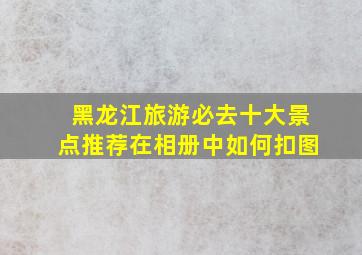 黑龙江旅游必去十大景点推荐在相册中如何扣图